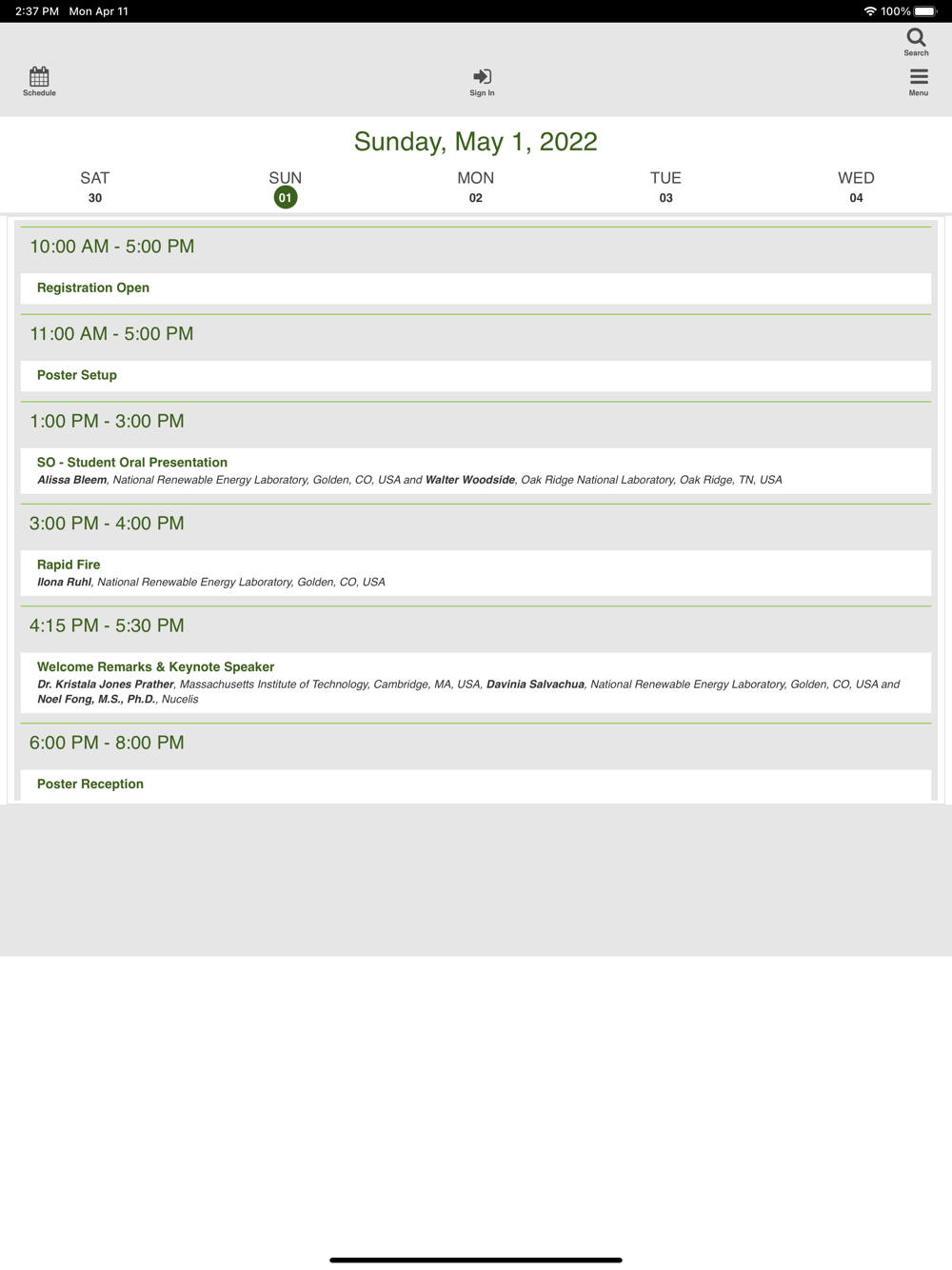 2:37 PM Mon Apr 11

100%

Search

Schedule

Sign In

Menu

Sunday, May 1, 2022

SAT
30

SUN
01

MON
02

TUE
03

WED
04

10:00 AM - 5:00 PM

Registration Open

11:00 AM - 5:00 PM

Poster Setup

1:00 PM - 3:00 PM

SO - Student Oral Presentation
Alissa Bleem, National Renewable Energy Laboratory, Golden, CO, USA and Walter Woodside, Oak Ridge National Laboratory, Oak Ridge, TN, USA

3:00 PM - 4:00 PM

Rapid Fire
Ilona Ruhl, National Renewable Energy Laboratory, Golden, CO, USA

4:15 PM - 5:30 PM

Welcome Remarks & Keynote Speaker
Dr. Kristala Jones Prather, Massachusetts Institute of Technology, Cambridge, MA, USA, Davinia Salvachua, National Renewable Energy Laboratory, Golden, CO, USA and Noel Fong, M.S., Ph.D., Nucelis

6:00 PM - 8:00 PM

Poster Reception